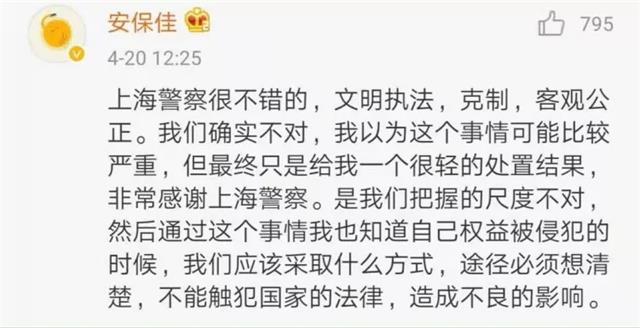 安保佳

795

4-20 12:25

上海警察很不错的，文明执法，克制，客观公正。我们确实不对，我以为这个事情可能比较严重，但最终只是给我一个很轻的处置结果，非常感谢上海警察。是我们把握的尺度不对，然后通过这个事情我也知道自己权益被侵犯的时候，我们应该采取什么方式，途径必须想清楚，不能触犯国家的法律，造成不良的影响。